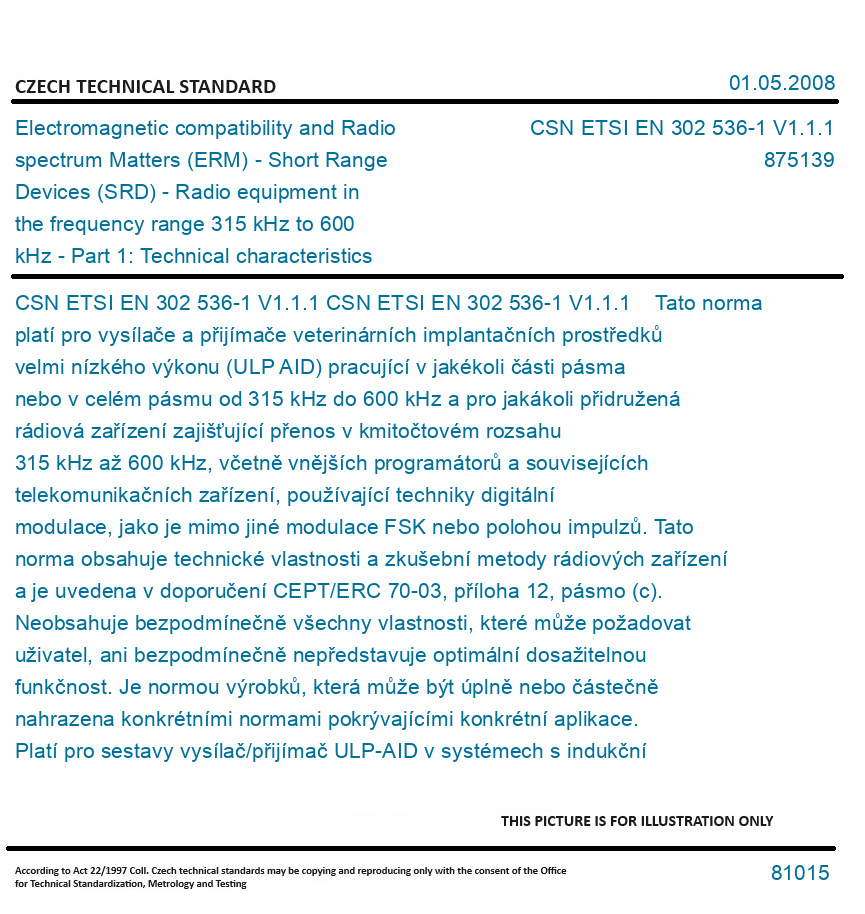 CZECH TECHNICAL STANDARD

01.05.2008

Electromagnetic compatibility and Radio spectrum Matters (ERM) - Short Range Devices (SRD) - Radio equipment in the frequency range 315 kHz to 600 kHz - Part 1: Technical characteristics

CSN ETSI EN 302 536-1 V1.1.1
875139

CSN ETSI EN 302 536-1 V1.1.1 CSN ETSI EN 302 536-1 V1.1.1 Tato norma platí pro vysílače a přijímače veterinárních implantačních prostředků velmi nízkého výkonu (ULP AID) pracující v jakékoli části pásma nebo v celém pásmu od 315 kHz do 600 kHz a pro jakákoli přidružená rádiová zařízení zajišťující přenos v kmitočtovém rozsahu 315 kHz až 600 kHz, včetně vnějších programátorů a souvisejících telekomunikačních zařízení, používající techniky digitální modulace, jako je mimo jiné modulace FSK nebo polohou impulzů. Tato norma obsahuje technické vlastnosti a zkušební metody rádiových zařízení a je uvedena v doporučení CEPT/ERC 70-03, příloha 12, pásmo (c). Neobsahuje bezpodmínečně všechny vlastnosti, které může požadovat uživatel, ani bezpodmínečně nepředstavuje optimální dosažitelnou funkčnost. Je normou výrobků, která může být úplně nebo částečně nahrazena konkrétními normami pokrývajícími konkrétní aplikace. Platí pro sestavy vysílač/přijímač ULP-AID v systémech s indukční

THIS PICTURE IS FOR ILLUSTRATION ONLY

According to Act 22/1997 Coll. Czech technical standards may be copying and reproducing only with the consent of the Office for Technical Standardization, Metrology and Testing

81015